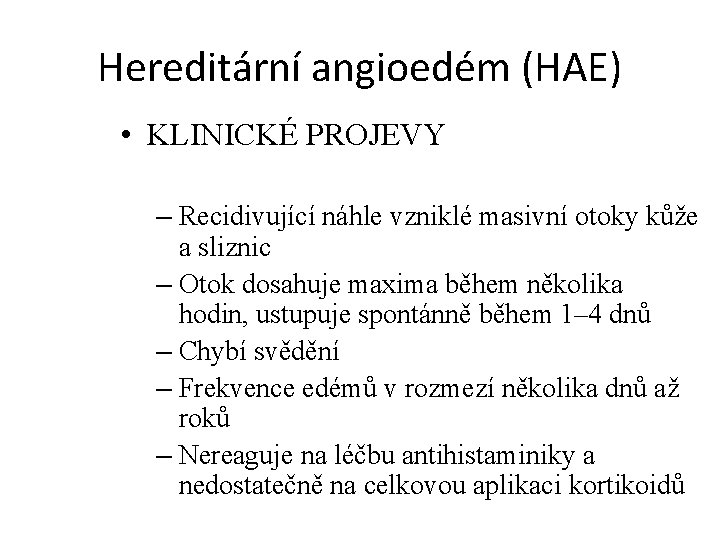 Hereditární angioedém (HAE)

• KLINICKÉ PROJEVY

– Recidivující náhle vzniklé masivní otoky kůže a sliznic
– Otok dosahuje maxima během několika hodin, ustupuje spontánně během 1–4 dnů
– Chybí svědění
– Frekvence edémů v rozmezí několika dnů až roků
– Nereaguje na léčbu antihistaminiky a nedostatečně na celkovou aplikaci kortikoidů